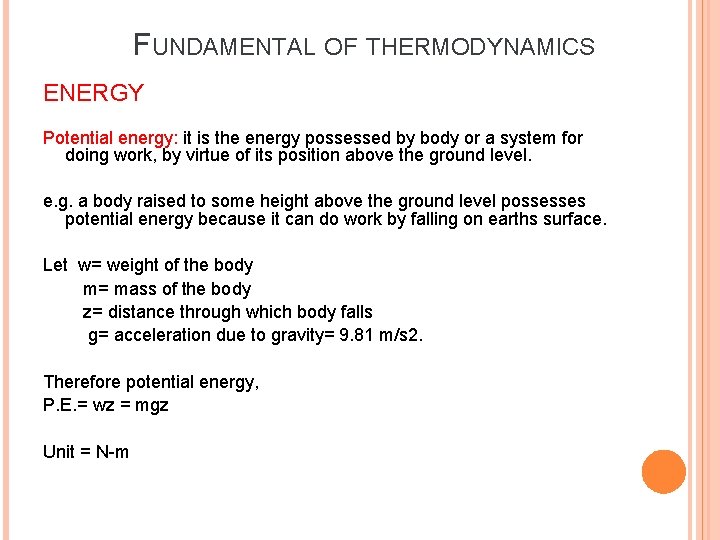 FUNDAMENTAL OF THERMODYNAMICS

ENERGY

Potential energy: it is the energy possessed by body or a system for doing work, by virtue of its position above the ground level.

e.g. a body raised to some height above the ground level possesses potential energy because it can do work by falling on earths surface.

Let w= weight of the body
m= mass of the body
z= distance through which body falls
g= acceleration due to gravity= 9.81 m/s2.

Therefore potential energy,
P.E.= wz = mgz

Unit = N-m